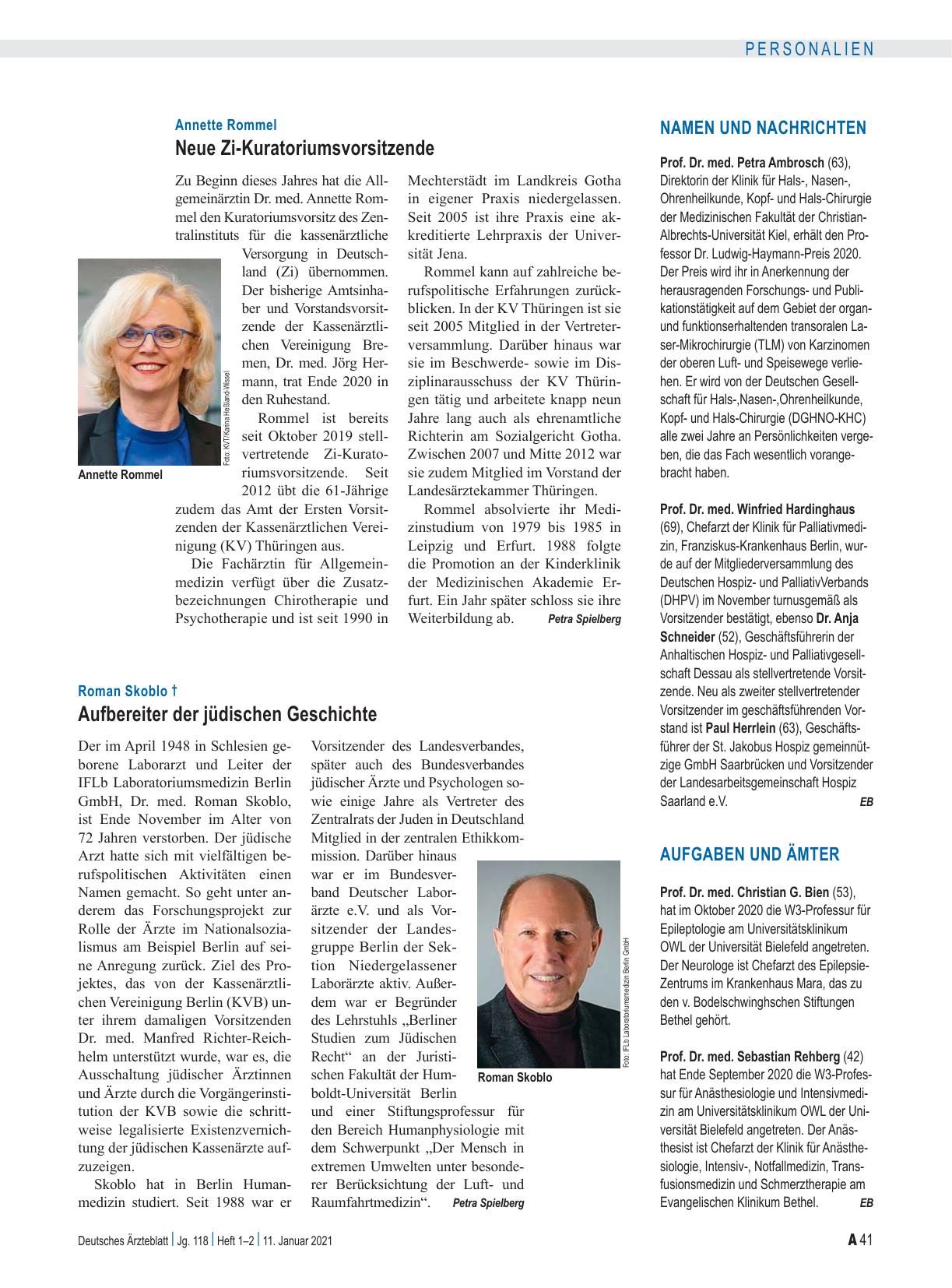 PERSONALIEN

Annette Rommel
Neue Zi-Kuratoriumsvorsitzende

Zu Beginn dieses Jahres hat die Allgemeinärztin Dr. med. Annette Rommel den Kuratoriumsvorsitz des Zentralinstituts für die kassenärztliche Versorgung in Deutschland (Zi) übernommen. Der bisherige Amtsinhaber und Vorstandsvorsitzende der Kassenärztlichen Vereinigung Bremen, Dr. med. Jörg Hermann, trat Ende 2020 in den Ruhestand.

Rommel ist bereits seit Oktober 2019 stellvertretende Zi-Kuratoriumsvorsitzende. Seit 2012 übt die 61-Jährige zudem das Amt der Ersten Vorsitzenden der Kassenärztlichen Vereinigung (KV) Thüringen aus.

Die Fachärztin für Allgemeinmedizin verfügt über die Zusatzbezeichnungen Chirotherapie und Psychotherapie und ist seit 1990 in Mechterstädt im Landkreis Gotha in eigener Praxis niedergelassen. Seit 2005 ist ihre Praxis eine akkreditierte Lehrpraxis der Universität Jena.

Rommel kann auf zahlreiche berufspolitische Erfahrungen zurückblicken. In der KV Thüringen ist sie seit 2005 Mitglied in der Vertreterversammlung. Darüber hinaus war sie im Beschwerde- sowie im Disziplinarausschuss der KV Thüringen tätig und arbeitete knapp neun Jahre lang auch als ehrenamtliche Richterin am Sozialgericht Gotha. Zwischen 2007 und Mitte 2012 war sie zudem Mitglied im Vorstand der Landesärztekammer Thüringen.

Rommel absolvierte ihr Medizinstudium von 1979 bis 1985 in Leipzig und Erfurt. 1988 folgte die Promotion an der Kinderklinik der Medizinischen Akademie Erfurt. Ein Jahr später schloss sie ihre Weiterbildung ab. Petra Spielberg

Foto: KVT/Karina Heßland-Wissel
Annette Rommel

Roman Skoblo †
Aufbereiter der jüdischen Geschichte

Der im April 1948 in Schlesien geborene Laborarzt und Leiter der IFLb Laboratoriumsmedizin Berlin GmbH, Dr. med. Roman Skoblo, ist Ende November im Alter von 72 Jahren verstorben. Der jüdische Arzt hatte sich mit vielfältigen berufspolitischen Aktivitäten einen Namen gemacht. So geht unter anderem das Forschungsprojekt zur Rolle der Ärzte im Nationalsozialismus am Beispiel Berlin auf seine Anregung zurück. Ziel des Projektes, das von der Kassenärztlichen Vereinigung Berlin (KVB) unter ihrem damaligen Vorsitzenden Dr. med. Manfred Richter-Reichhelm unterstützt wurde, war es, die Ausschaltung jüdischer Ärztinnen und Ärzte durch die Vorgängerinstitution der KVB sowie die schrittweise legalisierte Existenzvernichtung der jüdischen Kassenärzte aufzuzeigen.

Skoblo hat in Berlin Humanmedizin studiert. Seit 1988 war er Vorsitzender des Landesverbandes, später auch des Bundesverbandes jüdischer Ärzte und Psychologen sowie einige Jahre als Vertreter des Zentralrats der Juden in Deutschland Mitglied in der zentralen Ethikkommission. Darüber hinaus war er im Bundesverband Deutscher Laborärzte e.V. und als Vorsitzender der Landesgruppe Berlin der Sektion Niedergelassener Laborärzte aktiv. Außerdem war er Begründer des Lehrstuhls „Berliner Studien zum Jüdischen Recht“ an der Juristischen Fakultät der Humboldt-Universität Berlin und einer Stiftungsprofessur für den Bereich Humanphysiologie mit dem Schwerpunkt „Der Mensch in extremen Umwelten unter besonderer Berücksichtung der Luft- und Raumfahrtmedizin“. Petra Spielberg

Foto: IFLb Laboratoriumsmedizin Berlin GmbH
Roman Skoblo

NAMEN UND NACHRICHTEN

Prof. Dr. med. Petra Ambrosch (63), Direktorin der Klinik für Hals-, Nasen-, Ohrenheilkunde, Kopf- und Hals-Chirurgie der Medizinischen Fakultät der Christian-Albrechts-Universität Kiel, erhält den Professor Dr. Ludwig-Haymann-Preis 2020. Der Preis wird ihr in Anerkennung der herausragenden Forschungs- und Publikationstätigkeit auf dem Gebiet der organ- und funktionserhaltenden transoralen Laser-Mikrochirurgie (TLM) von Karzinomen der oberen Luft- und Speisewege verliehen. Er wird von der Deutschen Gesellschaft für Hals-,Nasen-,Ohrenheilkunde, Kopf- und Hals-Chirurgie (DGHNO-KHC) alle zwei Jahre an Persönlichkeiten vergeben, die das Fach wesentlich vorangebracht haben.

Prof. Dr. med. Winfried Hardinghaus (69), Chefarzt der Klinik für Palliativmedizin, Franziskus-Krankenhaus Berlin, wurde auf der Mitgliederversammlung des Deutschen Hospiz- und PalliativVerbands (DHPV) im November turnusgemäß als Vorsitzender bestätigt, ebenso Dr. Anja Schneider (52), Geschäftsführerin der Anhaltischen Hospiz- und Palliativgesellschaft Dessau als stellvertretende Vorsitzende. Neu als zweiter stellvertretender Vorsitzender im geschäftsführenden Vorstand ist Paul Herrlein (63), Geschäftsführer der St. Jakobus Hospiz gemeinnützige GmbH Saarbrücken und Vorsitzender der Landesarbeitsgemeinschaft Hospiz Saarland e.V. EB

AUFGABEN UND ÄMTER

Prof. Dr. med. Christian G. Bien (53), hat im Oktober 2020 die W3-Professur für Epileptologie am Universitätsklinikum OWL der Universität Bielefeld angetreten. Der Neurologe ist Chefarzt des Epilepsie-Zentrums im Krankenhaus Mara, das zu den v. Bodelschwinghschen Stiftungen Bethel gehört.

Prof. Dr. med. Sebastian Rehberg (42) hat Ende September 2020 die W3-Professur für Anästhesiologie und Intensivmedizin am Universitätsklinikum OWL der Universität Bielefeld angetreten. Der Anästhesist ist Chefarzt der Klinik für Anästhesiologie, Intensiv-, Notfallmedizin, Transfusionsmedizin und Schmerztherapie am Evangelischen Klinikum Bethel. EB

Deutsches Ärzteblatt | Jg. 118 | Heft 1–2 | 11. Januar 2021

A 41